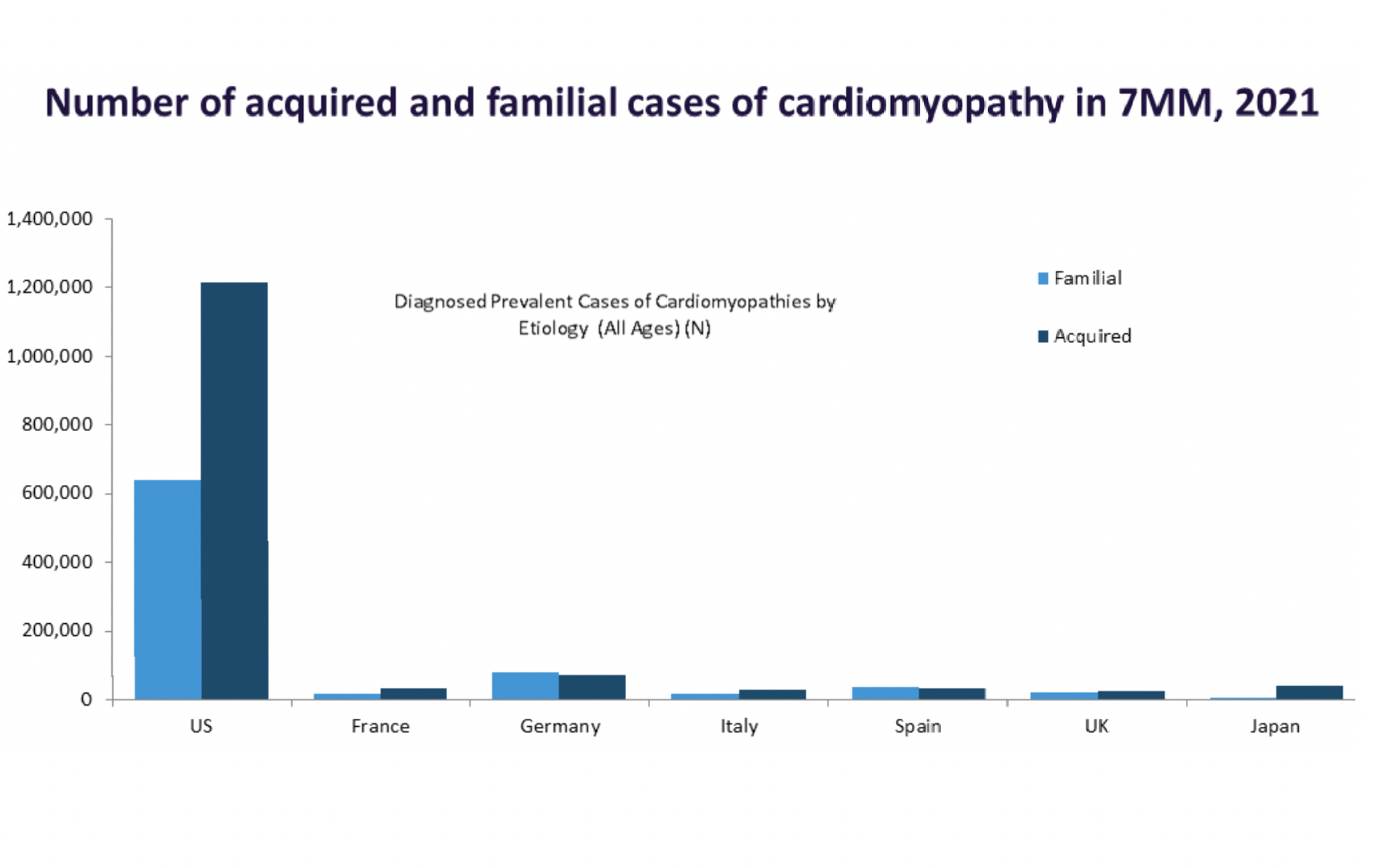 Number of acquired and familial cases of cardiomyopathy in 7MM, 2021

1,400,000
1,200,000
1,000,000
800,000
600,000
400,000
200,000
0

Diagnosed Prevalent Cases of Cardiomyopathies by Etiology (All Ages) (N)

Familial
Acquired

US
France
Germany
Italy
Spain
UK
Japan